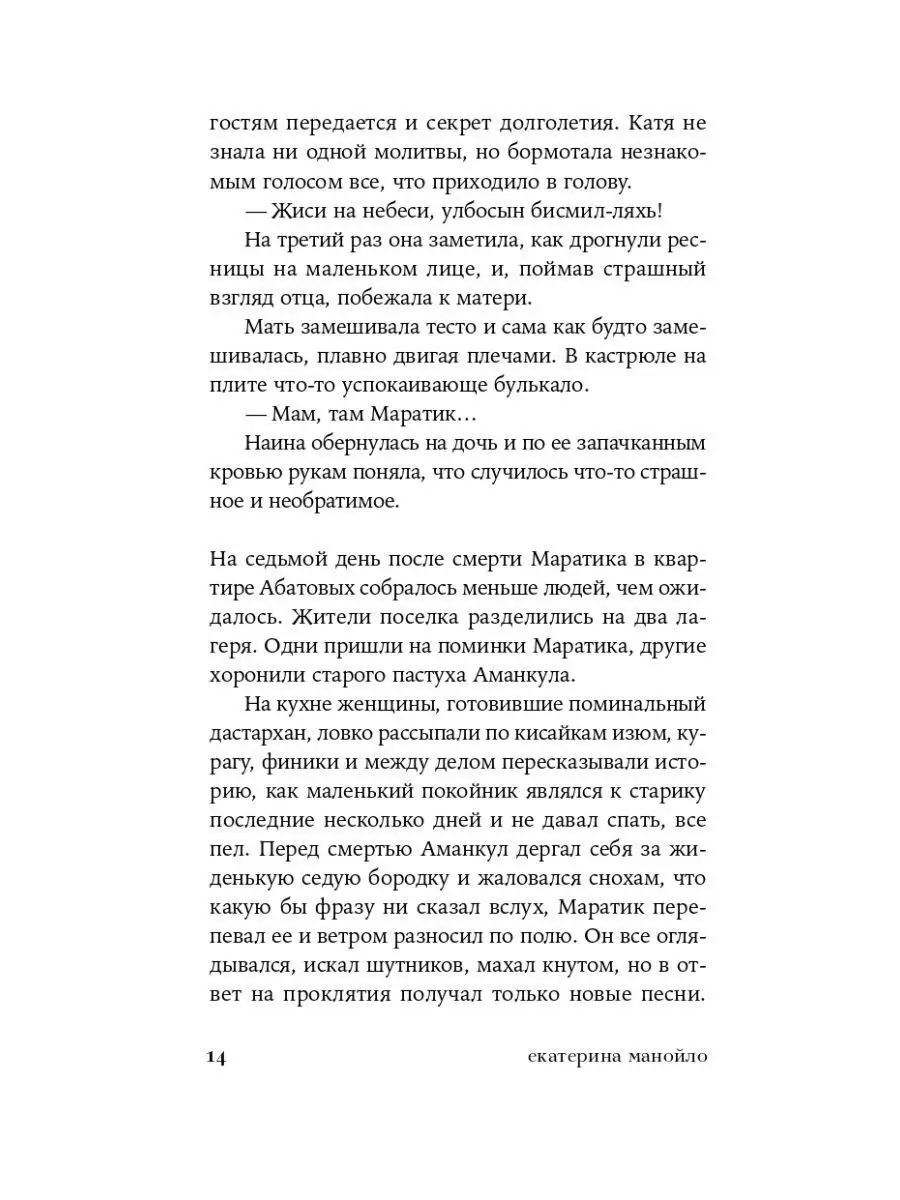 гостям передается и секрет долголетия. Катя не знала ни одной молитвы, но бормотала незнакомым голосом все, что приходило в голову.

— Жиси на небеси, улбосын бисмил-ляхь!

На третий раз она заметила, как дрогнули ресницы на маленьком лице, и, поймав страшный взгляд отца, побежала к матери.

Мать замешивала тесто и сама как будто замешивалась, плавно двигая плечами. В кастрюле на плите что-то успокаивающе булькало.

— Мам, там Маратик…

Наина обернулась на дочь и по ее запачканным кровью рукам поняла, что случилось что-то страшное и необратимое.

На седьмой день после смерти Маратика в квартире Абатовых собралось меньше людей, чем ожидалось. Жители поселка разделились на два лагеря. Одни пришли на поминки Маратика, другие хоронили старого пастуха Аманкула.

На кухне женщины, готовившие поминальный дастархан, ловко рассыпали по кисайкам изюм, курагу, финики и между делом пересказывали историю, как маленький покойник являлся к старику последние несколько дней и не давал спать, все пел. Перед смертью Аманкул дергал себя за жиденькую седую бородку и жаловался снохам, что какую бы фразу ни сказал вслух, Маратик перепевал ее и ветром разносил по полю. Он все оглядывался, искал шутников, махал кнутом, но в ответ на проклятия получал только новые песни.

14 екатерина манойло